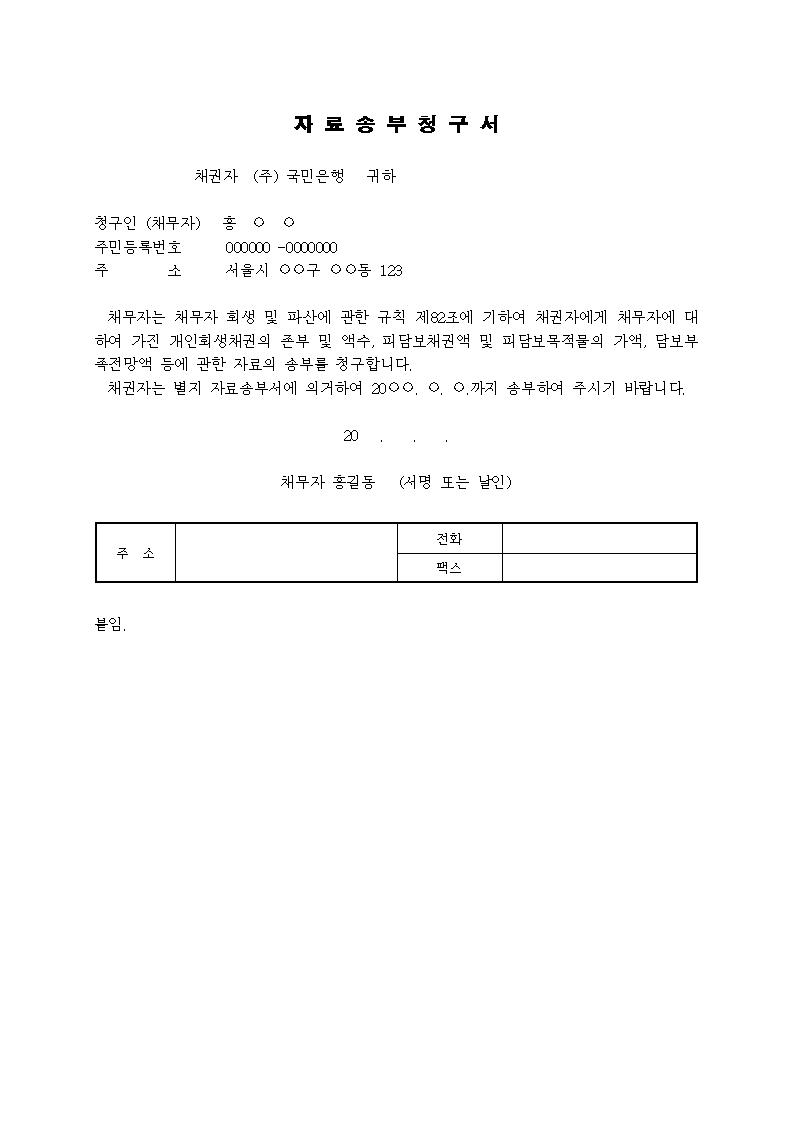 자 료 송 부 청 구 서

채권자 (주) 국민은행 귀하

청구인 (채무자) 홍 ○ ○
주민등록번호 000000 -0000000
주 소 서울시 ○○구 ○○동 123

채무자는 채무자 회생 및 파산에 관한 규칙 제82조에 기하여 채권자에게 채무자에 대하여 가진 개인회생채권의 존부 및 액수, 피담보채권액 및 피담보목적물의 가액, 담보부족전망액 등에 관한 자료의 송부를 청구합니다.

채권자는 별지 자료송부서에 의거하여 20○○. ○. ○.까지 송부하여 주시기 바랍니다.

20 . . .

채무자 홍길동 (서명 또는 날인)

| 주 소 |  | 전화 |  |
|---|---|---|---|
|  |  | 팩스 |  |

붙임.